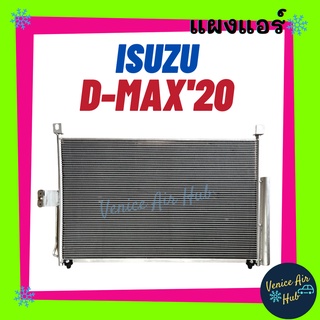 แผงแอร์
ISUZU
D-MAX'20
Venice Air Hub
Venice Air Hub